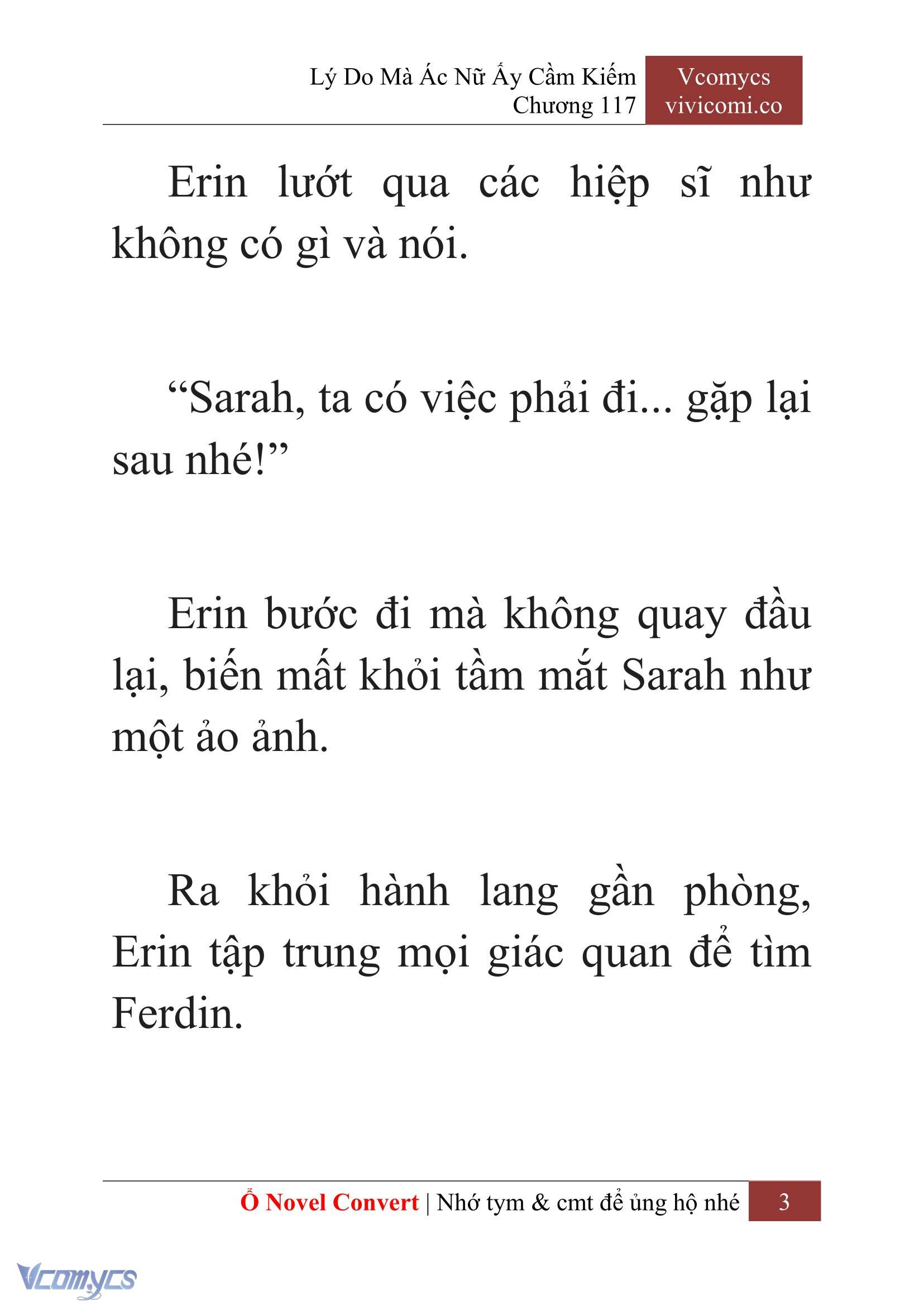 Lý Do Mà Ác Nữ Ấy Cầm Kiếm
Chương 117

Vcomycs
vivicomi.co

Erin lướt qua các hiệp sĩ như không có gì và nói.

“Sarah, ta có việc phải đi... gặp lại sau nhé!”

Erin bước đi mà không quay đầu lại, biến mất khỏi tầm mắt Sarah như một ảo ảnh.

Ra khỏi hành lang gần phòng, Erin tập trung mọi giác quan để tìm Ferdin.

Ổ Novel Convert | Nhớ tym & cmt để ủng hộ nhé 3

Vcomycs